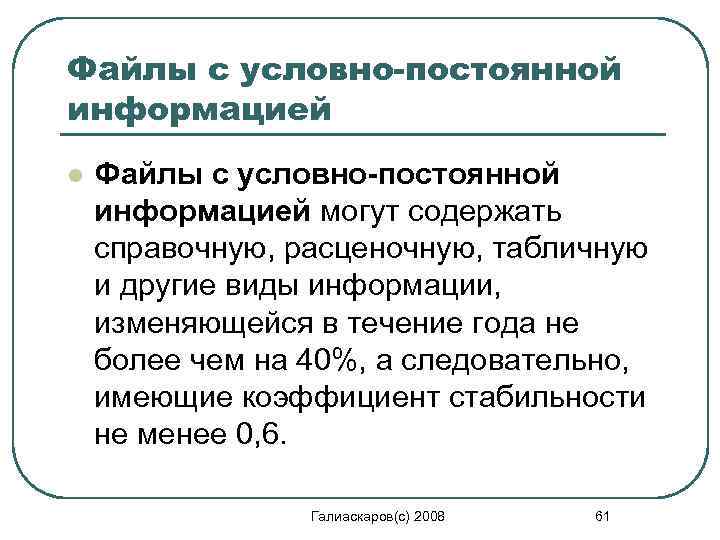 Файлы с условно-постоянной информацией

Файлы с условно-постоянной информацией могут содержать справочную, расценочную, табличную и другие виды информации, изменяющейся в течение года не более чем на 40%, а следовательно, имеющие коэффициент стабильности не менее 0,6.

Галиаскаров(с) 2008

61